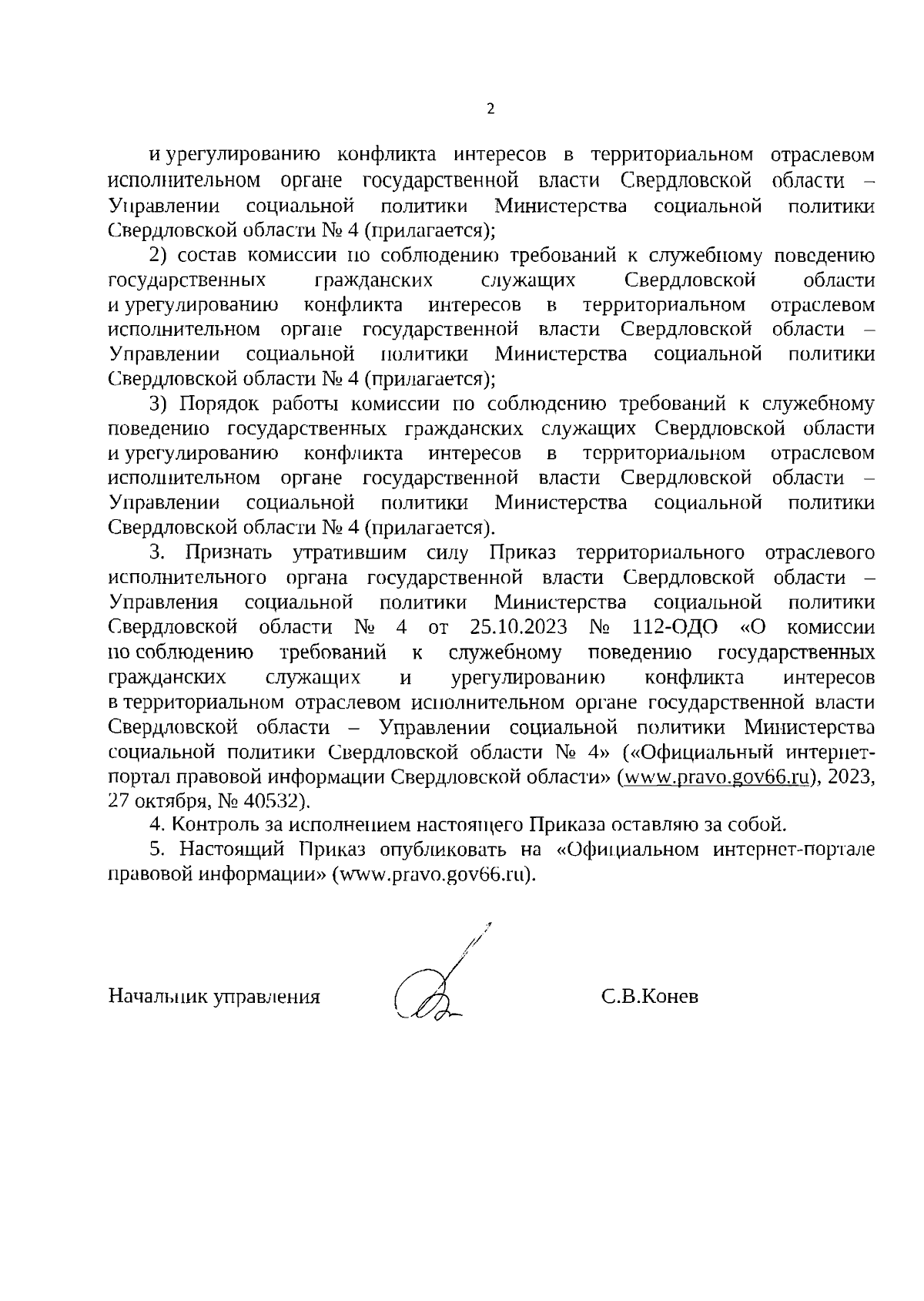 2

и урегулированию конфликта интересов в территориальном отраслевом исполнительном органе государственной власти Свердловской области – Управлении социальной политики Министерства социальной политики Свердловской области № 4 (прилагается);

2) состав комиссии по соблюдению требований к служебному поведению государственных гражданских служащих Свердловской области и урегулированию конфликта интересов в территориальном отраслевом исполнительном органе государственной власти Свердловской области – Управлении социальной политики Министерства социальной политики Свердловской области № 4 (прилагается);

3) Порядок работы комиссии по соблюдению требований к служебному поведению государственных гражданских служащих Свердловской области и урегулированию конфликта интересов в территориальном отраслевом исполнительном органе государственной власти Свердловской области – Управлении социальной политики Министерства социальной политики Свердловской области № 4 (прилагается).

3. Признать утратившим силу Приказ территориального отраслевого исполнительного органа государственной власти Свердловской области – Управления социальной политики Министерства социальной политики Свердловской области № 4 от 25.10.2023 № 112-ОДО «О комиссии по соблюдению требований к служебному поведению государственных гражданских служащих и урегулированию конфликта интересов в территориальном отраслевом исполнительном органе государственной власти Свердловской области – Управлении социальной политики Министерства социальной политики Свердловской области № 4» («Официальный интернет-портал правовой информации Свердловской области» (www.pravo.gov66.ru), 2023, 27 октября, № 40532).

4. Контроль за исполнением настоящего Приказа оставляю за собой.

5. Настоящий Приказ опубликовать на «Официальном интернет-портале правовой информации» (www.pravo.gov66.ru).

Начальник управления

С.В.Конев